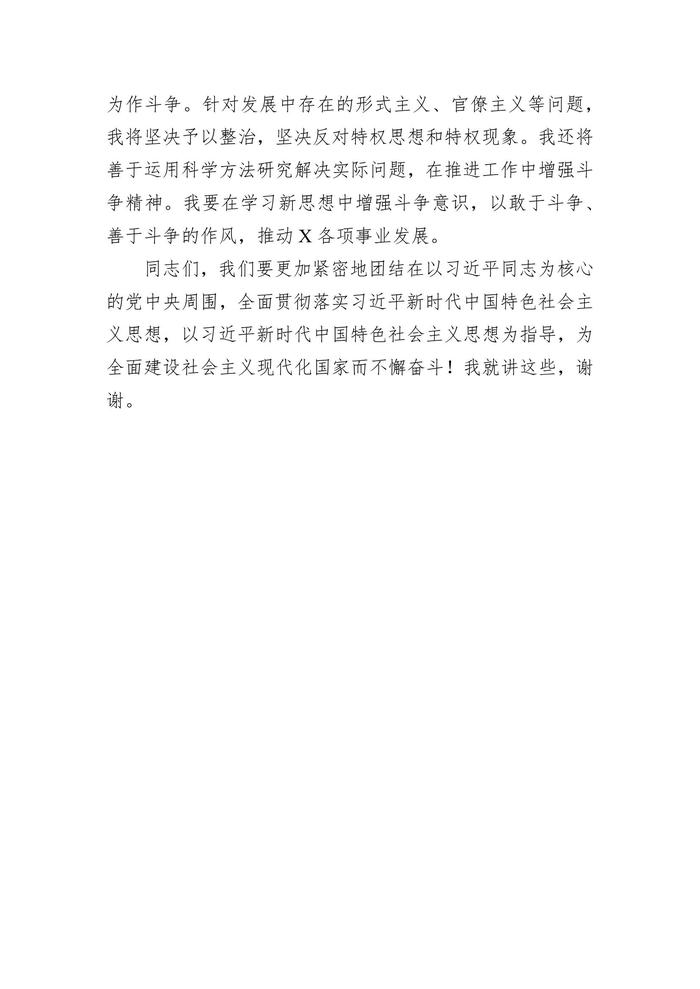 为作斗争。针对发展中存在的形式主义、官僚主义等问题，我将坚决予以整治，坚决反对特权思想和特权现象。我还将善于运用科学方法研究解决实际问题，在推进工作中增强斗争精神。我要在学习新思想中增强斗争意识，以敢于斗争、善于斗争的作风，推动X各项事业发展。

同志们，我们要更加紧密地团结在以习近平同志为核心的党中央周围，全面贯彻落实习近平新时代中国特色社会主义思想，以习近平新时代中国特色社会主义思想为指导，为全面建设社会主义现代化国家而不懈奋斗！我就讲这些，谢谢。